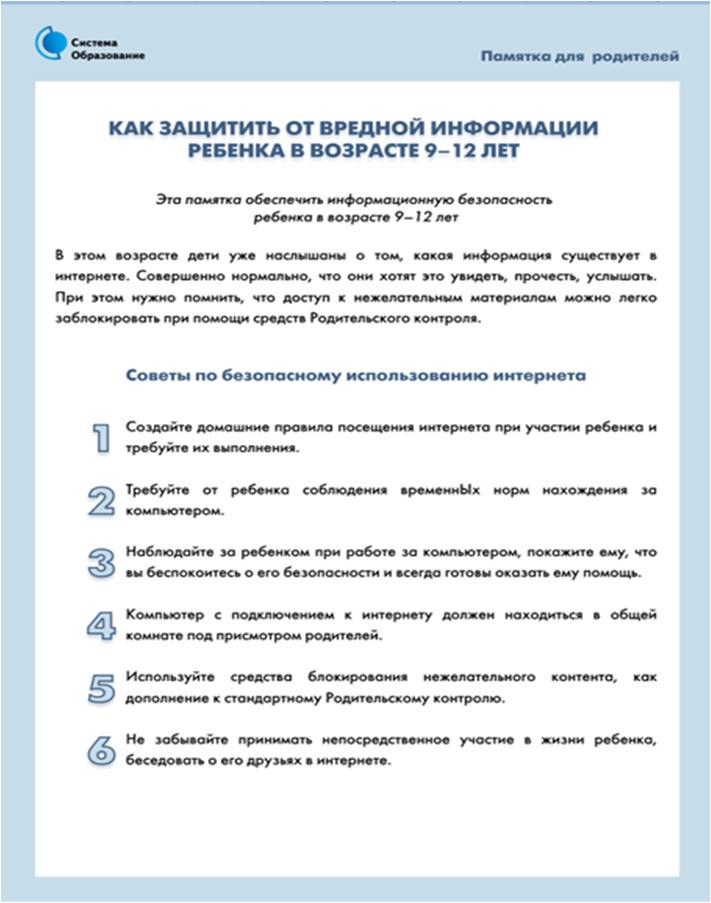 Система Образование

Памятка для родителей

КАК ЗАЩИТИТЬ ОТ ВРЕДНОЙ ИНФОРМАЦИИ РЕБЕНКА В ВОЗРАСТЕ 9–12 ЛЕТ

Эта памятка обеспечить информационную безопасность ребенка в возрасте 9–12 лет

В этом возрасте дети уже наслышаны о том, какая информация существует в интернете. Совершенно нормально, что они хотят это увидеть, прочесть, услышать. При этом нужно помнить, что доступ к нежелательным материалам можно легко заблокировать при помощи средств Родительского контроля.

Советы по безопасному использованию интернета

1 Создайте домашние правила посещения интернета при участии ребенка и требуйте их выполнения.

2 Требуйте от ребенка соблюдения временнЫх норм нахождения за компьютером.

3 Наблюдайте за ребенком при работе за компьютером, покажите ему, что вы беспокоитесь о его безопасности и всегда готовы оказать ему помощь.

4 Компьютер с подключением к интернету должен находиться в общей комнате под присмотром родителей.

5 Используйте средства блокирования нежелательного контента, как дополнение к стандартному Родительскому контролю.

6 Не забывайте принимать непосредственное участие в жизни ребенка, беседовать о его друзьях в интернете.